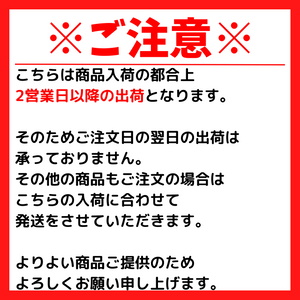 ※ご注意※

こちらは商品入荷の都合上
2営業日以降の出荷となります。

そのためご注文日の翌日の出荷は
承っておりません。
その他の商品もご注文の場合は
こちらの入荷に合わせて
発送をさせていただきます。

よりよい商品ご提供のため
よろしくお願い申し上げます。